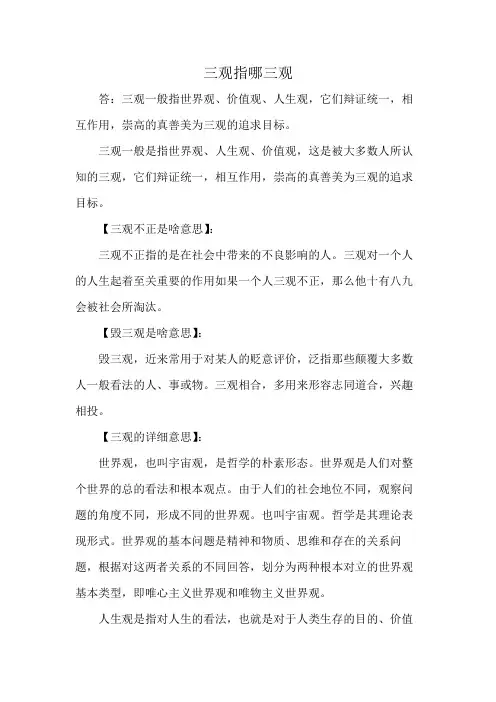 三观指哪三观

答：三观一般指世界观、价值观、人生观，它们辩证统一，相互作用，崇高的真善美为三观的追求目标。

三观一般是指世界观、人生观、价值观，这是被大多数人所认知的三观，它们辩证统一，相互作用，崇高的真善美为三观的追求目标。

【三观不正是啥意思】:

三观不正指的是在社会中带来的不良影响的人。三观对一个人的人生起着至关重要的作用如果一个人三观不正，那么他十有八九会被社会所淘汰。

【毁三观是啥意思】:

毁三观，近来常用于对某人的贬意评价，泛指那些颠覆大多数人一般看法的人、事或物。三观相合，多用来形容志同道合，兴趣相投。

【三观的详细意思】:

世界观，也叫宇宙观，是哲学的朴素形态。世界观是人们对整个世界的总的看法和根本观点。由于人们的社会地位不同，观察问题的角度不同，形成不同的世界观。也叫宇宙观。哲学是其理论表现形式。世界观的基本问题是精神和物质、思维和存在的关系问题，根据对这两者关系的不同回答，划分为两种根本对立的世界观基本类型，即唯心主义世界观和唯物主义世界观。

人生观是指对人生的看法，也就是对于人类生存的目的、价值